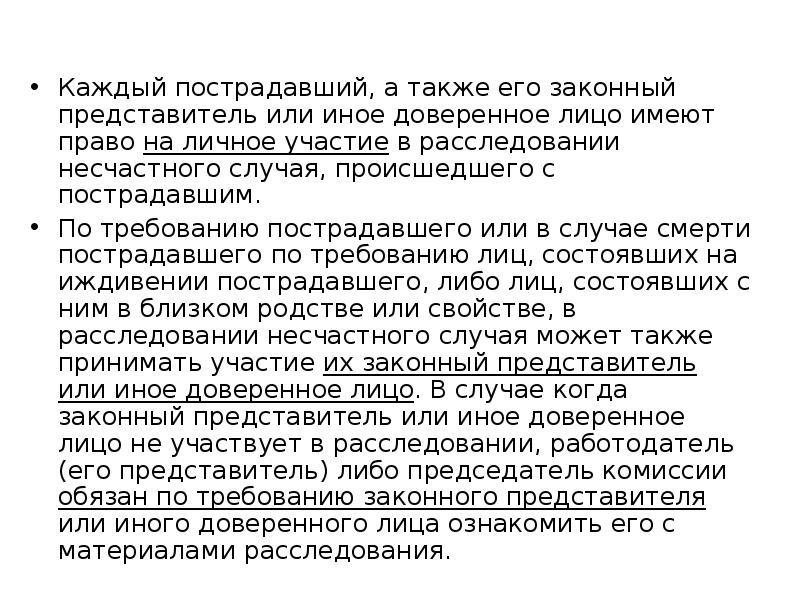 • Каждый пострадавший, а также его законный представитель или иное доверенное лицо имеют право на личное участие в расследовании несчастного случая, происшедшего с пострадавшим.

• По требованию пострадавшего или в случае смерти пострадавшего по требованию лиц, состоявших на иждивении пострадавшего, либо лиц, состоявших с ним в близком родстве или свойстве, в расследовании несчастного случая может также принимать участие их законный представитель или иное доверенное лицо. В случае когда законный представитель или иное доверенное лицо не участвует в расследовании, работодатель (его представитель) либо председатель комиссии обязан по требованию законного представителя или иного доверенного лица ознакомить его с материалами расследования.